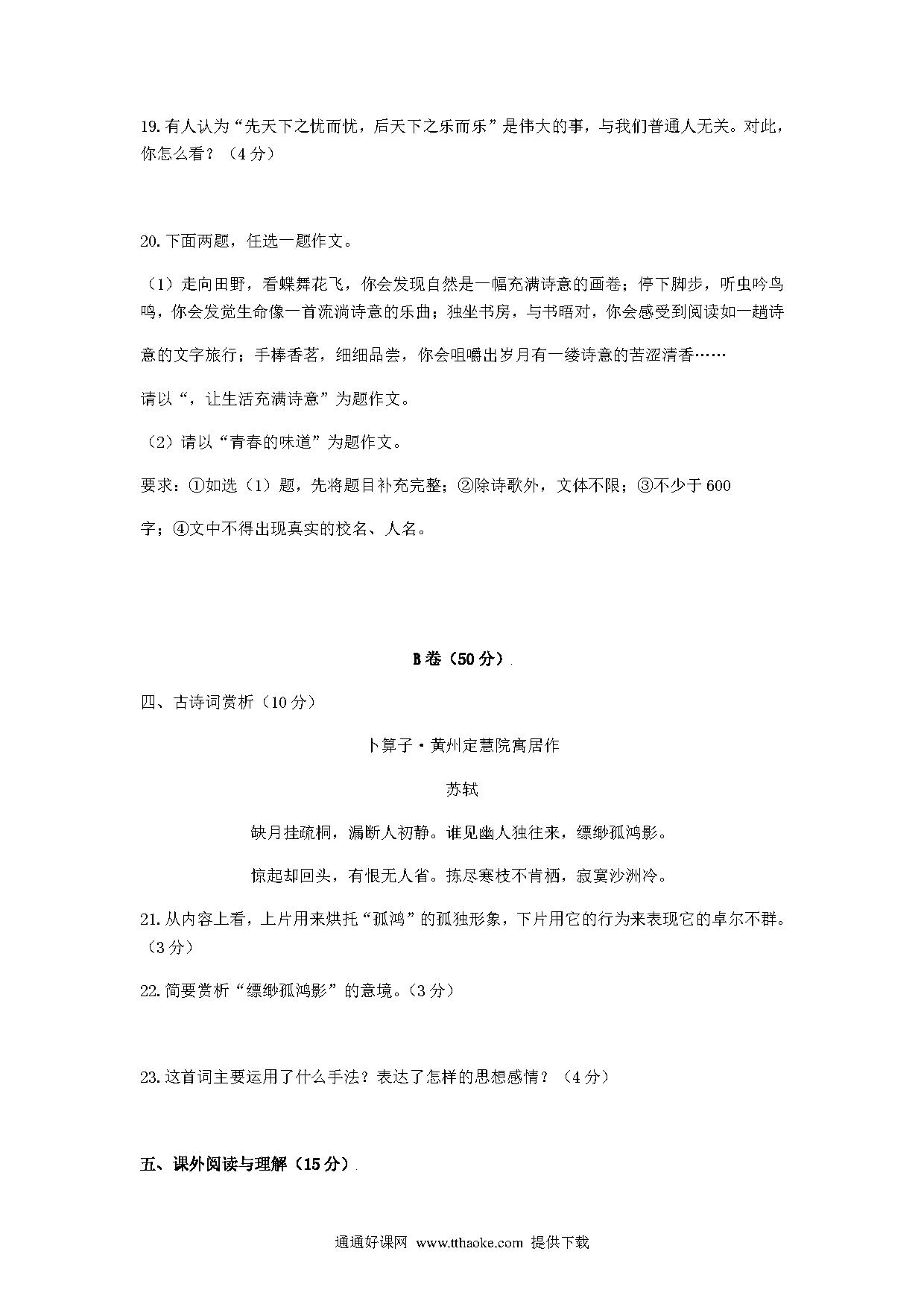 19. 有人认为“先天下之忧而忧，后天下之乐而乐”是伟大的事，与我们普通人无关。对此，你怎么看？（4 分）

20. 下面两题，任选一题作文。

（1）走向田野，看蝶舞花飞，你会发现自然是一幅充满诗意的画卷；停下脚步，听虫吟鸟鸣，你会发觉生命像一首流淌诗意的乐曲；独坐书房，与书晤对，你会感受到阅读如一趟诗意的文字旅行；手捧香茗，细细品尝，你会咀嚼出岁月有一缕诗意的苦涩清香……

请以“，让生活充满诗意”为题作文。

（2）请以“青春的味道”为题作文。

要求：①如选（1）题，先将题目补充完整；②除诗歌外，文体不限；③不少于 600 字；④文中不得出现真实的校名、人名。

B 卷（50 分）

四、古诗词赏析（10 分）

卜算子·黄州定慧院寓居作

苏轼

缺月挂疏桐，漏断人初静。谁见幽人独往来，缥缈孤鸿影。

惊起却回头，有恨无人省。拣尽寒枝不肯栖，寂寞沙洲冷。

21. 从内容上看，上片用来烘托“孤鸿”的孤独形象，下片用它的行为来表现它的卓尔不群。（3 分）

22. 简要赏析“缥缈孤鸿影”的意境。（3 分）

23. 这首词主要运用了什么手法？表达了怎样的思想感情？（4 分）

五、课外阅读与理解（15 分）

通通好课网 www.tthaoke.com 提供下载